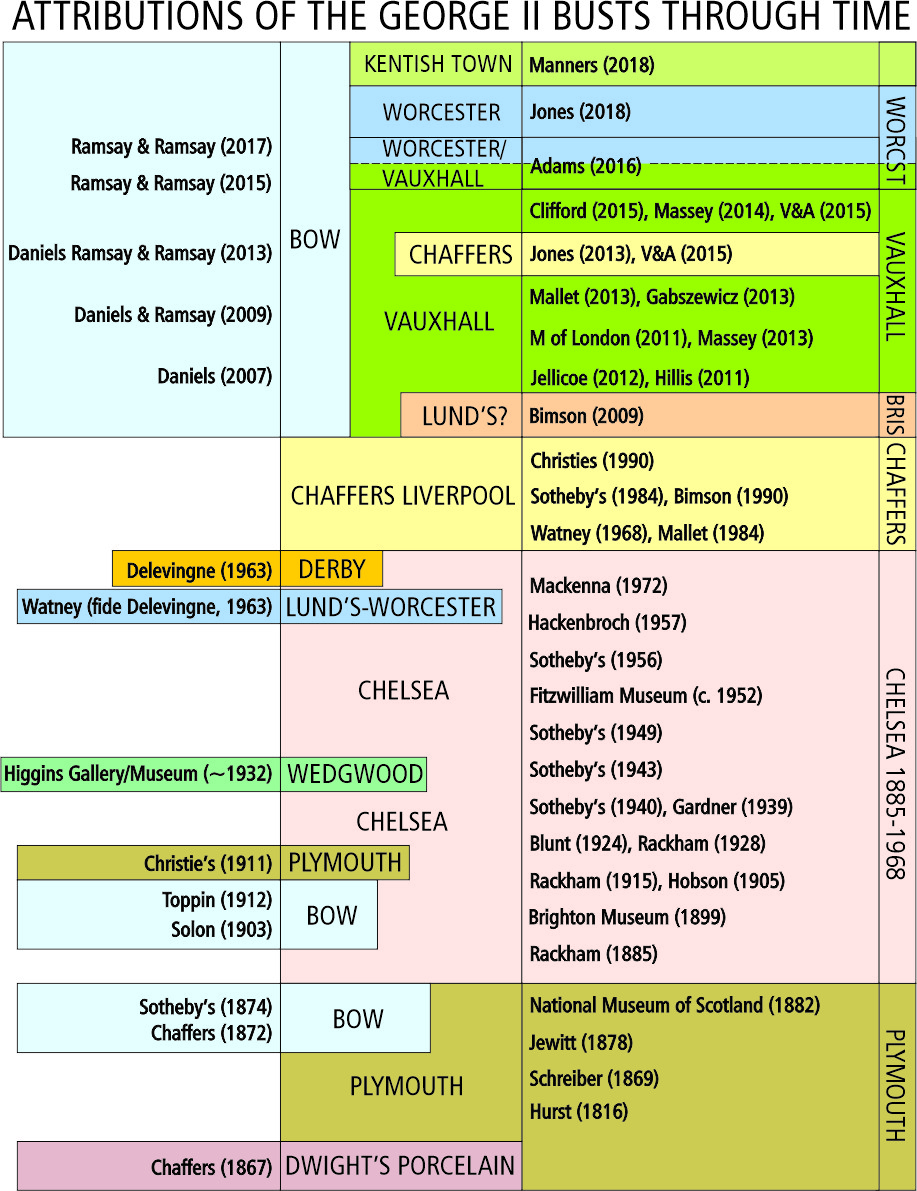 ATTRIBUTIONS OF THE GEORGE II BUSTS THROUGH TIME

Ramsay & Ramsay (2017)
Ramsay & Ramsay (2015)
Daniels Ramsay & Ramsay (2013)
Daniels & Ramsay (2009)
Daniels (2007)

BOW

KENTISH TOWN
Manners (2018)

WORCESTER
Jones (2018)

WORCESTER/
VAUXHALL
Adams (2016)

WORCST

Clifford (2015), Massey (2014), V&A (2015)
CHAFFERS
Jones (2013), V&A (2015)
VAUXHALL
Mallet (2013), Gabszewicz (2013)
M of London (2011), Massey (2013)
Jellicoe (2012), Hillis (2011)

VAUXHALL

LUND'S?
Bimson (2009)
BRIS

CHAFFERS LIVERPOOL
Christies (1990)
Sotheby's (1984), Bimson (1990)
Watney (1968), Mallet (1984)
CHAFFERS

Delevingne (1963)
DERBY
Watney (fide Delevingne, 1963)
LUND'S-WORCESTER
CHELSEA
Higgins Gallery/Museum (~1932)
WEDGWOOD
CHELSEA
Christie's (1911)
PLYMOUTH
Toppin (1912)
Solon (1903)
BOW

Mackenna (1972)
Hackenbroch (1957)
Sotheby's (1956)
Fitzwilliam Museum (c. 1952)
Sotheby's (1949)
Sotheby's (1943)
Sotheby's (1940), Gardner (1939)
Blunt (1924), Rackham (1928)
Rackham (1915), Hobson (1905)
Brighton Museum (1899)
Rackham (1885)

CHELSEA 1885-1968

Sotheby's (1874)
Chaffers (1872)
BOW
PLYMOUTH
Chaffers (1867)
DWIGHT'S PORCELAIN

National Museum of Scotland (1882)
Jewitt (1878)
Schreiber (1869)
Hurst (1816)

PLYMOUTH